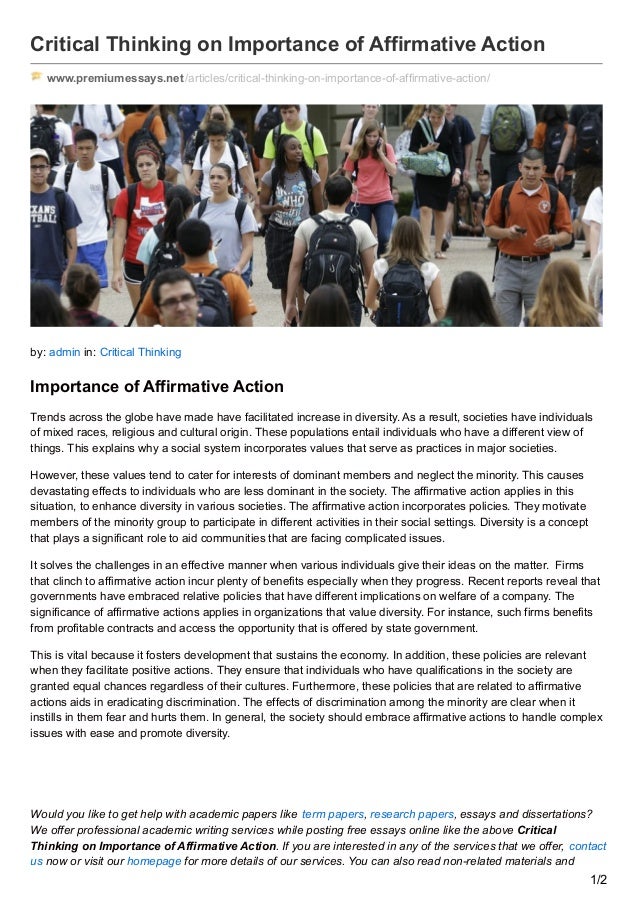 Critical Thinking on Importance of Affirmative Action

www.premiumessays.net/articles/critical-thinking-on-importance-of-affirmative-action/

by: admin in: Critical Thinking

Importance of Affirmative Action

Trends across the globe have made have facilitated increase in diversity. As a result, societies have individuals of mixed races, religious and cultural origin. These populations entail individuals who have a different view of things. This explains why a social system incorporates values that serve as practices in major societies.

However, these values tend to cater for interests of dominant members and neglect the minority. This causes devastating effects to individuals who are less dominant in the society. The affirmative action applies in this situation, to enhance diversity in various societies. The affirmative action incorporates policies. They motivate members of the minority group to participate in different activities in their social settings. Diversity is a concept that plays a significant role to aid communities that are facing complicated issues.

It solves the challenges in an effective manner when various individuals give their ideas on the matter. Firms that clinch to affirmative action incur plenty of benefits especially when they progress. Recent reports reveal that governments have embraced relative policies that have different implications on welfare of a company. The significance of affirmative actions applies in organizations that value diversity. For instance, such firms benefits from profitable contracts and access the opportunity that is offered by state government.

This is vital because it fosters development that sustains the economy. In addition, these policies are relevant when they facilitate positive actions. They ensure that individuals who have qualifications in the society are granted equal chances regardless of their cultures. Furthermore, these policies that are related to affirmative actions aids in eradicating discrimination. The effects of discrimination among the minority are clear when it instills in them fear and hurts them. In general, the society should embrace affirmative actions to handle complex issues with ease and promote diversity.

Would you like to get help with academic papers like term papers, research papers, essays and dissertations? We offer professional academic writing services while posting free essays online like the above Critical Thinking on Importance of Affirmative Action. If you are interested in any of the services that we offer, contact us now or visit our homepage for more details of our services. You can also read non-related materials and

1/2